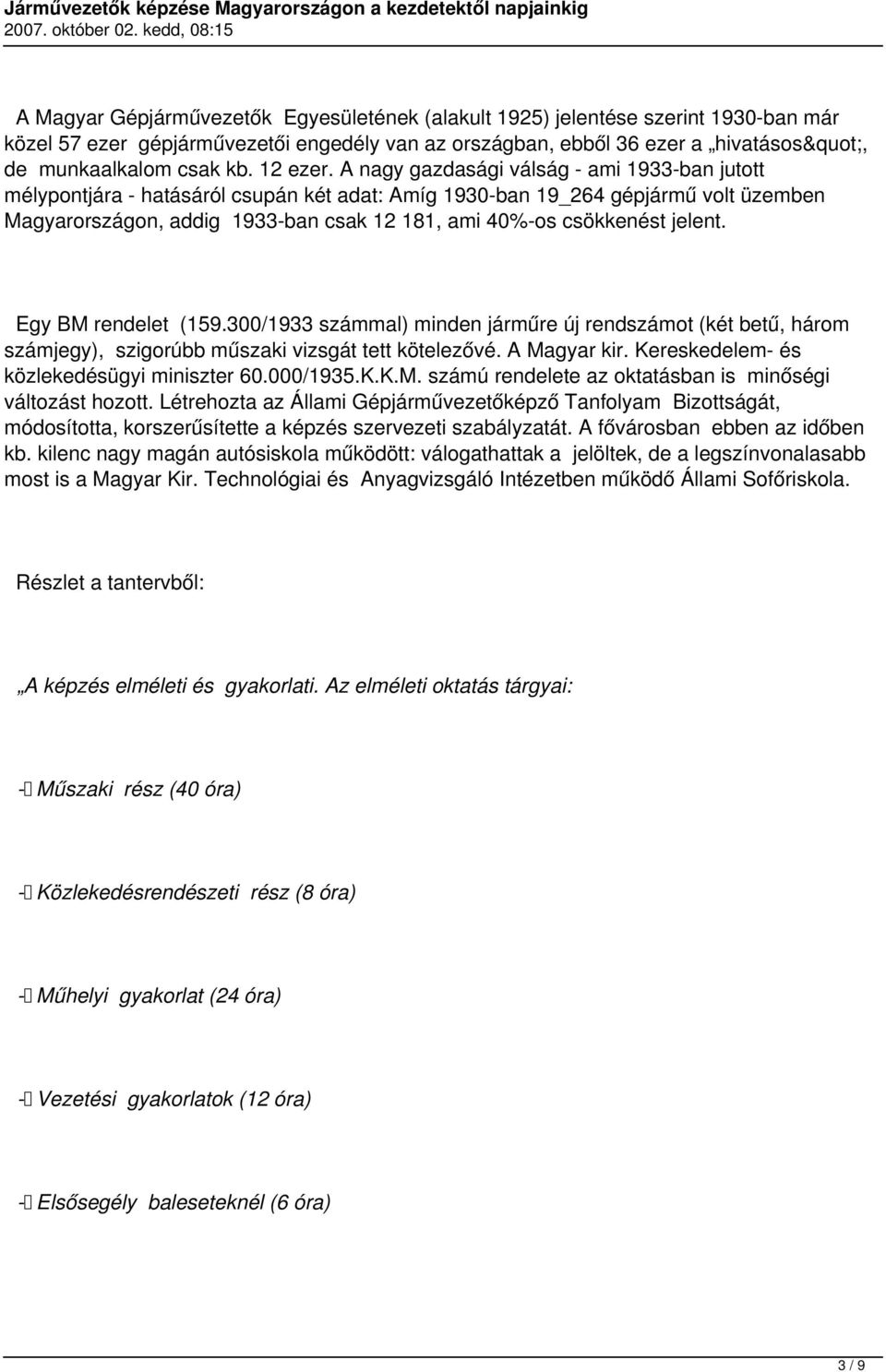 Járművezetők képzése Magyarországon a kezdetektől napjainkig
2007. október 02. kedd, 08:15

A Magyar Gépjárművezetők Egyesületének (alakult 1925) jelentése szerint 1930-ban már közel 57 ezer gépjárművezetői engedély van az országban, ebből 36 ezer a „hivatásos&quot;, de munkaalkalom csak kb. 12 ezer. A nagy gazdasági válság - ami 1933-ban jutott mélypontjára - hatásáról csupán két adat: Amíg 1930-ban 19_264 gépjármű volt üzemben Magyarországon, addig 1933-ban csak 12 181, ami 40%-os csökkenést jelent.

Egy BM rendelet (159.300/1933 számmal) minden járműre új rendszámot (két betű, három számjegy), szigorúbb műszaki vizsgát tett kötelezővé. A Magyar kir. Kereskedelem- és közlekedésügyi miniszter 60.000/1935.K.K.M. számú rendelete az oktatásban is minőségi változást hozott. Létrehozta az Állami Gépjárművezetőképző Tanfolyam Bizottságát, módosította, korszerűsítette a képzés szervezeti szabályzatát. A fővárosban ebben az időben kb. kilenc nagy magán autósiskola működött: válogathattak a jelöltek, de a legszínvonalasabb most is a Magyar Kir. Technológiai és Anyagvizsgáló Intézetben működő Állami Sofőriskola.

Részlet a tantervből:

„A képzés elméleti és gyakorlati. Az elméleti oktatás tárgyai:

- Műszaki rész (40 óra)

- Közlekedésrendészeti rész (8 óra)

- Műhelyi gyakorlat (24 óra)

- Vezetési gyakorlatok (12 óra)

- Elsősegély baleseteknél (6 óra)

3 / 9